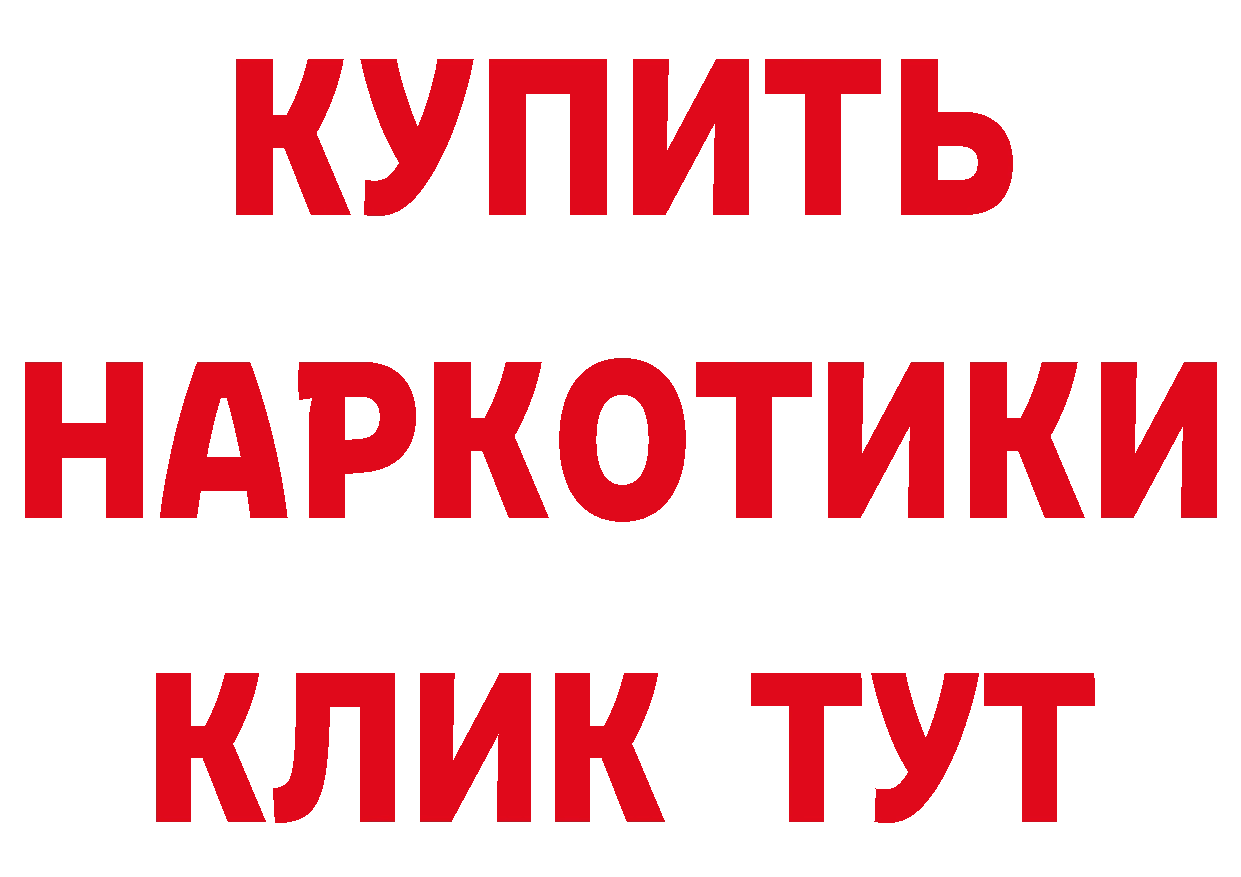 КУПИТЬ НАРКОТИКИ КЛИК ТУТ